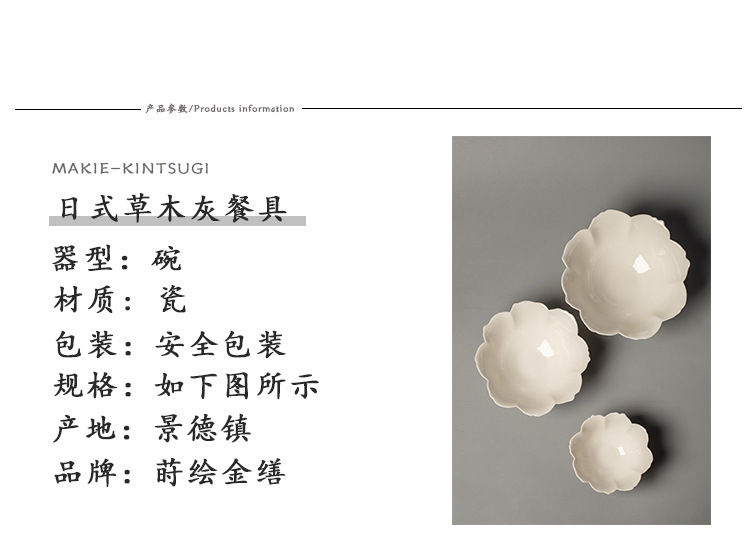 产品参数/Products information

MAKIE-KINTSUGI

日式草木灰餐具

器型：碗

材质：瓷

包装：安全包装

规格：如下图所示

产地：景德镇

品牌：莳绘金缮